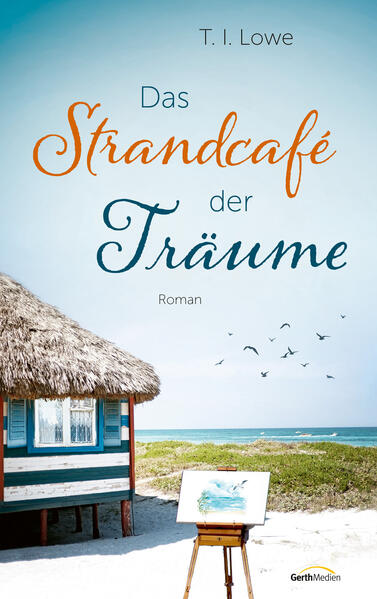 T. I. Lowe

Das Strandcafé der Träume

Roman

GerthMedien